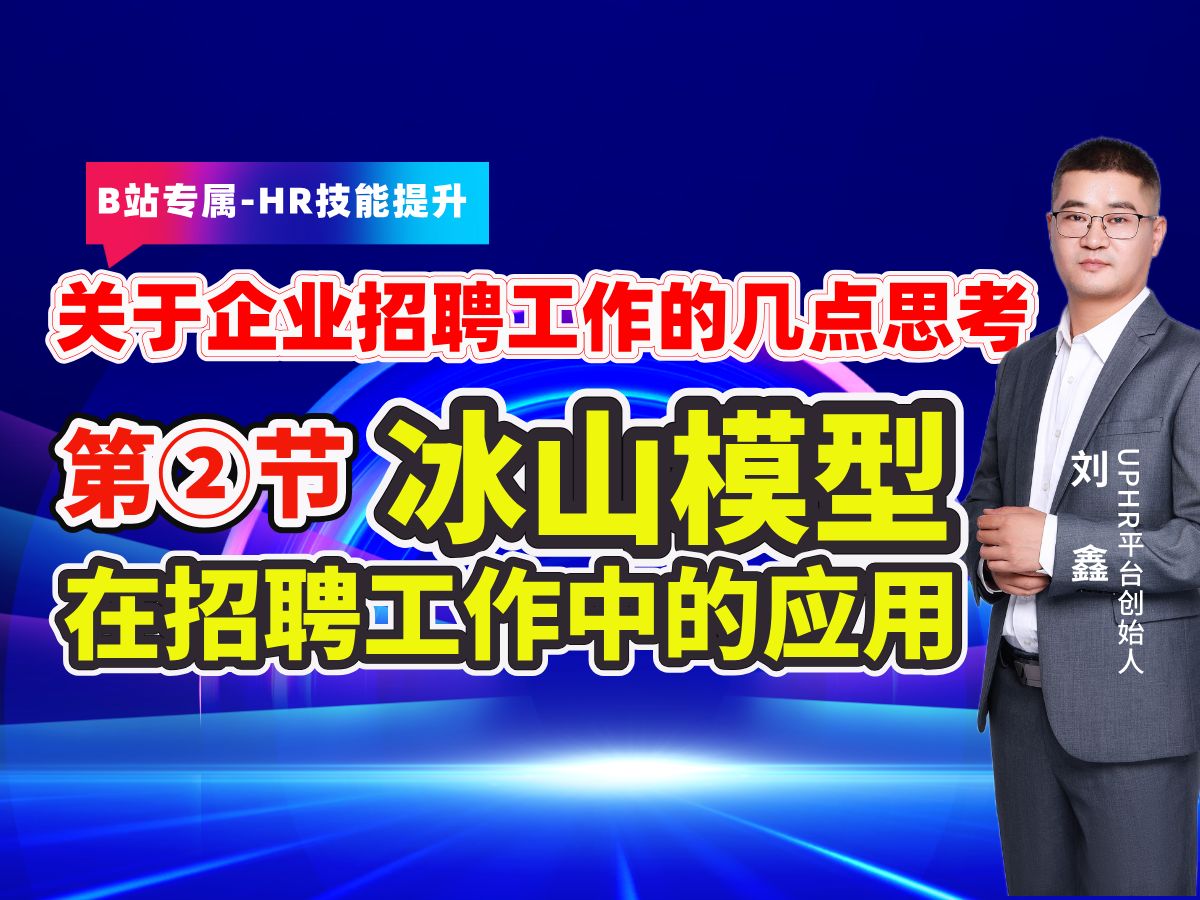 B站专属-HR技能提升

关于企业招聘工作的几点思考

第②节 冰山模型

在招聘工作中的应用

刘鑫

UPHR平台创始人